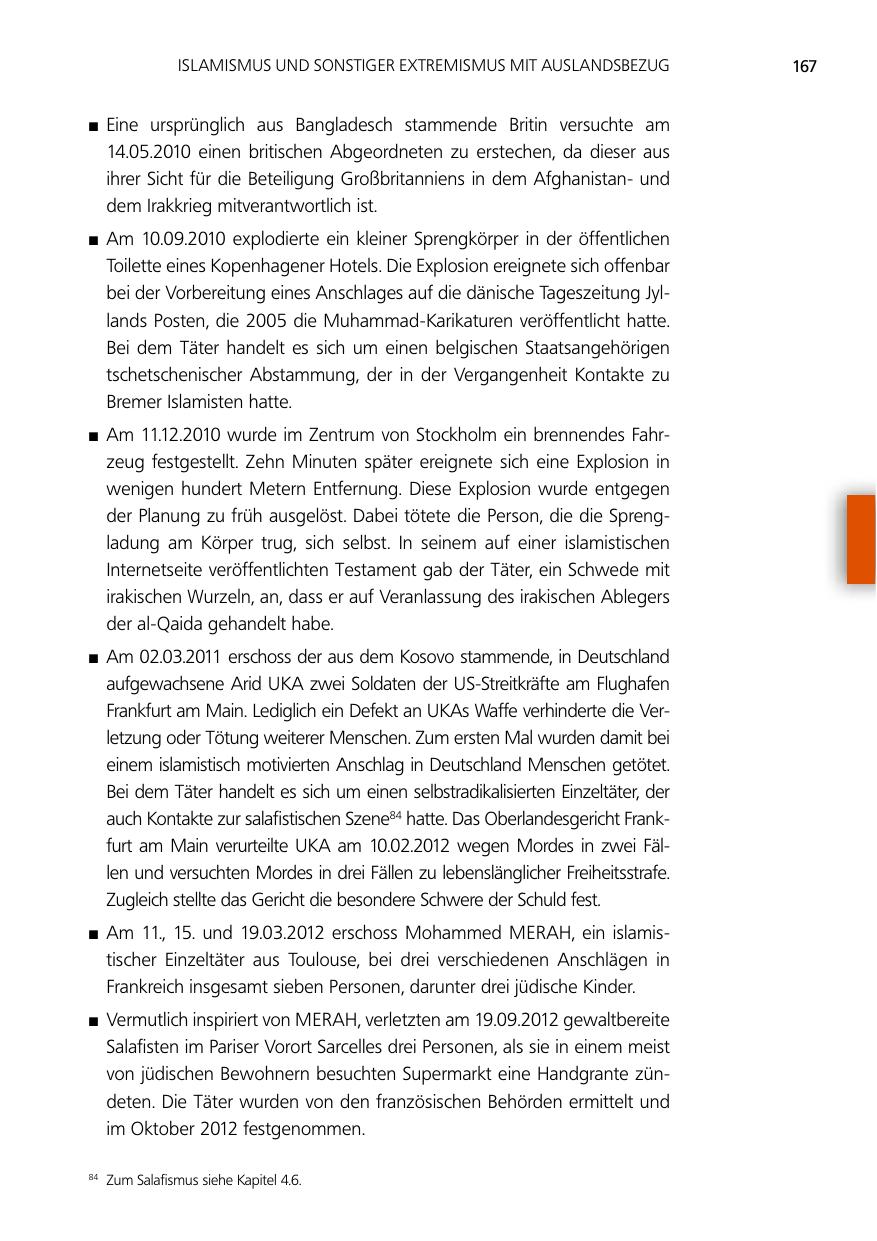 ISLAMISMUS UND SONSTIGER EXTREMISMUS MIT AUSLANDSBEZUG 167

■ Eine ursprünglich aus Bangladesch stammende Britin versuchte am 14.05.2010 einen britischen Abgeordneten zu erstechen, da dieser aus ihrer Sicht für die Beteiligung Großbritanniens in dem Afghanistan- und dem Irakkrieg mitverantwortlich ist.

■ Am 10.09.2010 explodierte ein kleiner Sprengkörper in der öffentlichen Toilette eines Kopenhagener Hotels. Die Explosion ereignete sich offenbar bei der Vorbereitung eines Anschlages auf die dänische Tageszeitung Jyllands Posten, die 2005 die Muhammad-Karikaturen veröffentlicht hatte. Bei dem Täter handelt es sich um einen belgischen Staatsangehörigen tschetschenischer Abstammung, der in der Vergangenheit Kontakte zu Bremer Islamisten hatte.

■ Am 11.12.2010 wurde im Zentrum von Stockholm ein brennendes Fahrzeug festgestellt. Zehn Minuten später ereignete sich eine Explosion in wenigen hundert Metern Entfernung. Diese Explosion wurde entgegen der Planung zu früh ausgelöst. Dabei tötete die Person, die die Sprengladung am Körper trug, sich selbst. In seinem auf einer islamistischen Internetseite veröffentlichten Testament gab der Täter, ein Schwede mit irakischen Wurzeln, an, dass er auf Veranlassung des irakischen Ablegers der al-Qaida gehandelt habe.

■ Am 02.03.2011 erschoss der aus dem Kosovo stammende, in Deutschland aufgewachsene Arid UKA zwei Soldaten der US-Streitkräfte am Flughafen Frankfurt am Main. Lediglich ein Defekt an UKAs Waffe verhinderte die Verletzung oder Tötung weiterer Menschen. Zum ersten Mal wurden damit bei einem islamistisch motivierten Anschlag in Deutschland Menschen getötet. Bei dem Täter handelt es sich um einen selbstradikalisierten Einzeltäter, der auch Kontakte zur salafistischen Szene$^{84}$ hatte. Das Oberlandesgericht Frankfurt am Main verurteilte UKA am 10.02.2012 wegen Mordes in zwei Fällen und versuchten Mordes in drei Fällen zu lebenslänglicher Freiheitsstrafe. Zugleich stellte das Gericht die besondere Schwere der Schuld fest.

■ Am 11., 15. und 19.03.2012 erschoss Mohammed MERAH, ein islamistischer Einzeltäter aus Toulouse, bei drei verschiedenen Anschlägen in Frankreich insgesamt sieben Personen, darunter drei jüdische Kinder.

■ Vermutlich inspiriert von MERAH, verletzten am 19.09.2012 gewaltbereite Salafisten im Pariser Vorort Sarcelles drei Personen, als sie in einem meist von jüdischen Bewohnern besuchten Supermarkt eine Handgrante zündeten. Die Täter wurden von den französischen Behörden ermittelt und im Oktober 2012 festgenommen.

$^{84}$ Zum Salafismus siehe Kapitel 4.6.